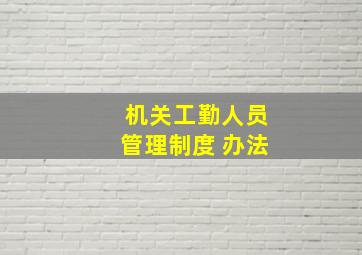 机关工勤人员
管理制度 办法